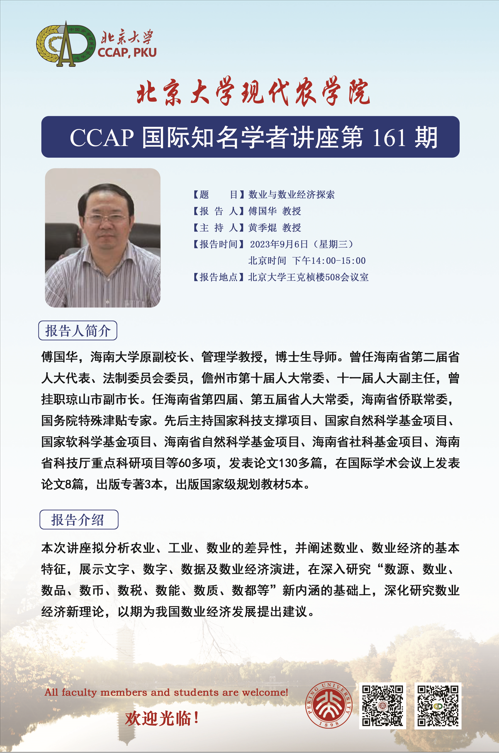 北京大学
CCAP, PKU

北京大学现代农学院

CCAP 国际知名学者讲座第 161 期

【题　　目】数业与数业经济探索
【报 告 人】傅国华 教授
【主 持 人】黄季焜 教授
【报告时间】2023年9月6日（星期三）
北京时间 下午14:00-15:00
【报告地点】北京大学王克桢楼508会议室

报告人简介

傅国华，海南大学原副校长、管理学教授，博士生导师。曾任海南省第二届省人大代表、法制委员会委员，儋州市第十届人大常委、十一届人大副主任，曾挂职琼山市副市长。任海南省第四届、第五届省人大常委，海南省侨联常委，国务院特殊津贴专家。先后主持国家科技支撑项目、国家自然科学基金项目、国家软科学基金项目、海南省自然科学基金项目、海南省社科基金项目、海南省科技厅重点科研项目等60多项，发表论文130多篇，在国际学术会议上发表论文8篇，出版专著3本，出版国家级规划教材5本。

报告介绍

本次讲座拟分析农业、工业、数业的差异性，并阐述数业、数业经济的基本特征，展示文字、数字、数据及数业经济演进，在深入研究“数源、数业、数品、数币、数税、数能、数质、数都等”新内涵的基础上，深化研究数业经济新理论，以期为我国数业经济发展提出建议。

All faculty members and students are welcome!
欢迎光临！

PEKING UNIVERSITY 1898